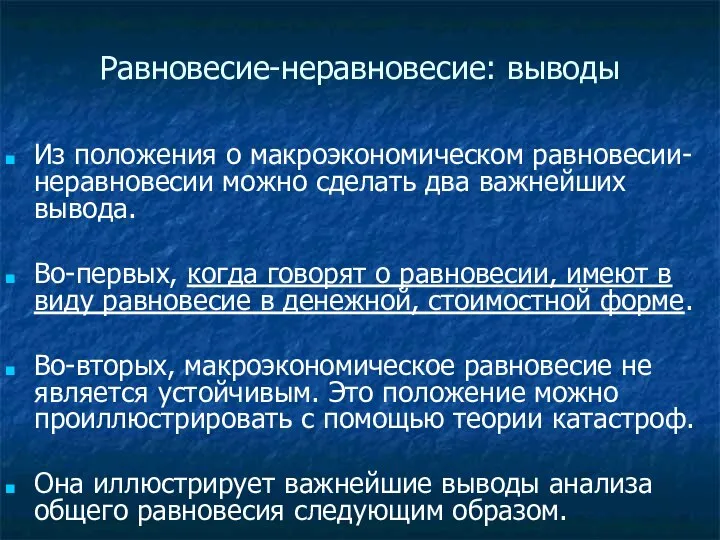 Равновесие-неравновесие: выводы

Из положения о макроэкономическом равновесии-неравновесии можно сделать два важнейших вывода.

Во-первых, когда говорят о равновесии, имеют в виду равновесие в денежной, стоимостной форме.

Во-вторых, макроэкономическое равновесие не является устойчивым. Это положение можно проиллюстрировать с помощью теории катастроф.

Она иллюстрирует важнейшие выводы анализа общего равновесия следующим образом.